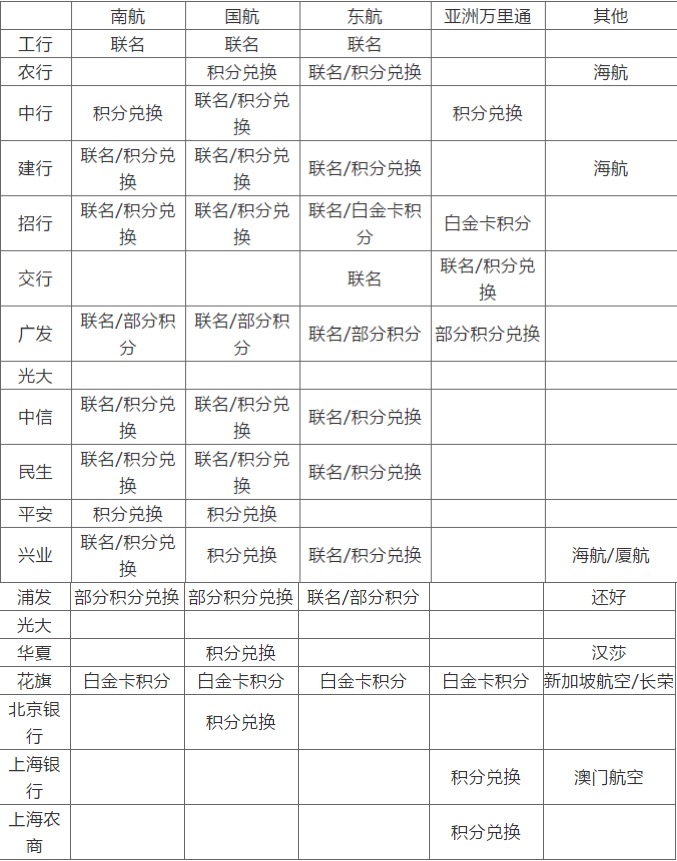 | | 南航 | 国航 | 东航 | 亚洲万里通 | 其他 |
|---|---|---|---|---|---|
| 工行 | 联名 | 联名 | 联名 | | |
| 农行 | | 积分兑换 | 联名/积分兑换 | | 海航 |
| 中行 | 积分兑换 | 联名/积分兑换 | | 积分兑换 | |
| 建行 | 联名/积分兑换 | 联名/积分兑换 | 联名/积分兑换 | | 海航 |
| 招行 | 联名/积分兑换 | 联名/积分兑换 | 联名/白金卡积分 | 白金卡积分 | |
| 交行 | | | 联名 | 联名/积分兑换 | |
| 广发 | 联名/部分积分 | 联名/部分积分 | 联名/部分积分 | 部分积分兑换 | |
| 光大 | | | | | |
| 中信 | 联名/积分兑换 | 联名/积分兑换 | 联名/积分兑换 | | |
| 民生 | 联名/积分兑换 | 联名/积分兑换 | 联名/积分兑换 | | |
| 平安 | 积分兑换 | 积分兑换 | | | |
| 兴业 | 联名/积分兑换 | 积分兑换 | 联名/积分兑换 | | 海航/厦航 |
| 浦发 | 部分积分兑换 | 部分积分兑换 | 联名/部分积分 | | 还好 |
| 光大 | | | | | |
| 华夏 | | 积分兑换 | | | 汉莎 |
| 花旗 | 白金卡积分 | 白金卡积分 | 白金卡积分 | 白金卡积分 | 新加坡航空/长荣 |
| 北京银行 | | 积分兑换 | | | |
| 上海银行 | | | | 积分兑换 | 澳门航空 |
| 上海农商 | | | | 积分兑换 | |